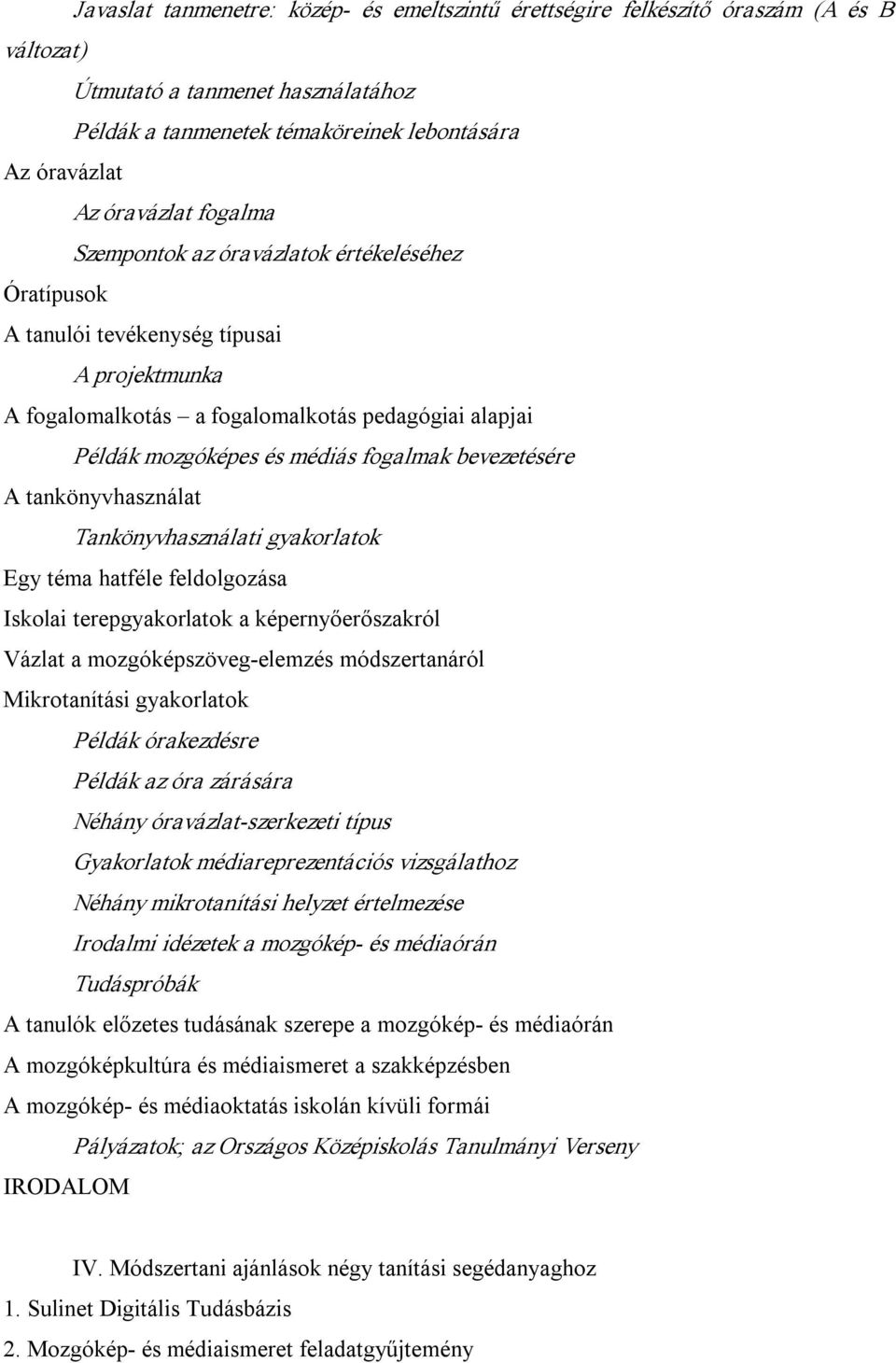 Javaslat tanmenetre: közép- és emeltszintű érettségire felkészítő óraszám (A és B változat)

Útmutató a tanmenet használatához

Példák a tanmenetek témaköreinek lebontására

Az óravázlat

Az óravázlat fogalma

Szempontok az óravázlatok értékeléséhez

Óratípusok

A tanulói tevékenység típusai

A projektmunka

A fogalomalkotás – a fogalomalkotás pedagógiai alapjai

Példák mozgóképes és médiás fogalmak bevezetésére

A tankönyvhasználat

Tankönyvhasználati gyakorlatok

Egy téma hatféle feldolgozása

Iskolai terepgyakorlatok a képernyőerőszakról

Vázlat a mozgóképszöveg-elemzés módszertanáról

Mikrotanítási gyakorlatok

Példák órakezdésre

Példák az óra zárására

Néhány óravázlat-szerkezeti típus

Gyakorlatok médiareprezentációs vizsgálathoz

Néhány mikrotanítási helyzet értelmezése

Irodalmi idézetek a mozgókép- és médiaórán

Tudáspróbák

A tanulók előzetes tudásának szerepe a mozgókép- és médiaórán

A mozgóképkultúra és médiaismeret a szakképzésben

A mozgókép- és médiaoktatás iskolán kívüli formái

Pályázatok; az Országos Középiskolás Tanulmányi Verseny

IRODALOM

IV. Módszertani ajánlások négy tanítási segédanyaghoz

1. Sulinet Digitális Tudásbázis

2. Mozgókép- és médiaismeret feladatgyűjtemény